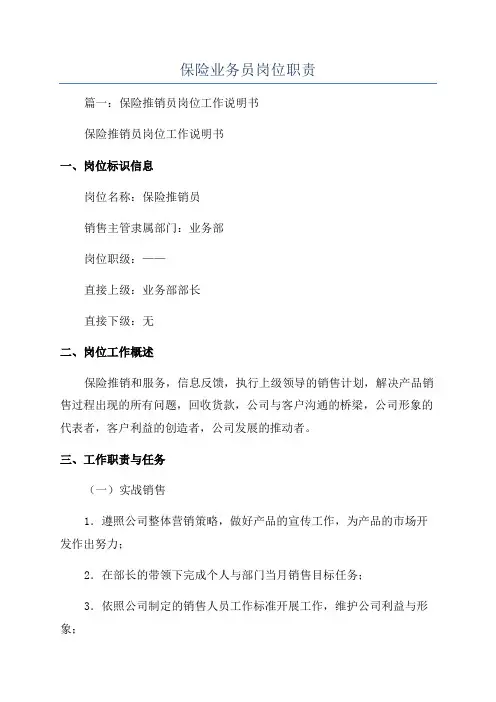 保险业务员岗位职责

篇一：保险推销员岗位工作说明书

保险推销员岗位工作说明书

一、岗位标识信息

岗位名称：保险推销员

销售主管隶属部门：业务部

岗位职级：——

直接上级：业务部部长

直接下级：无

二、岗位工作概述

保险推销和服务，信息反馈，执行上级领导的销售计划，解决产品销售过程出现的所有问题，回收货款，公司与客户沟通的桥梁，公司形象的代表者，客户利益的创造者，公司发展的推动者。

三、工作职责与任务

（一）实战销售

1．遵照公司整体营销策略，做好产品的宣传工作，为产品的市场开发作出努力；

2．在部长的带领下完成个人与部门当月销售目标任务；

3．依照公司制定的销售人员工作标准开展工作，维护公司利益与形象；